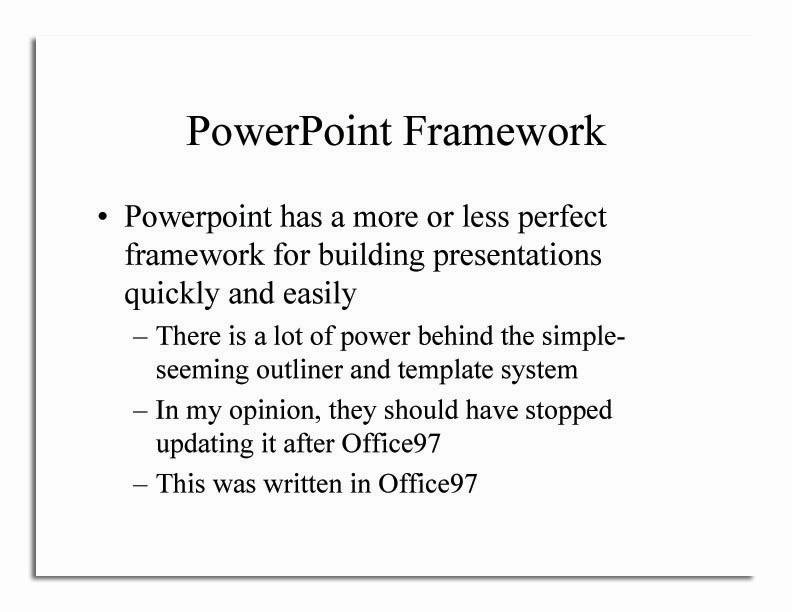 PowerPoint Framework

• Powerpoint has a more or less perfect framework for building presentations quickly and easily

– There is a lot of power behind the simple-seeming outliner and template system

– In my opinion, they should have stopped updating it after Office97

– This was written in Office97